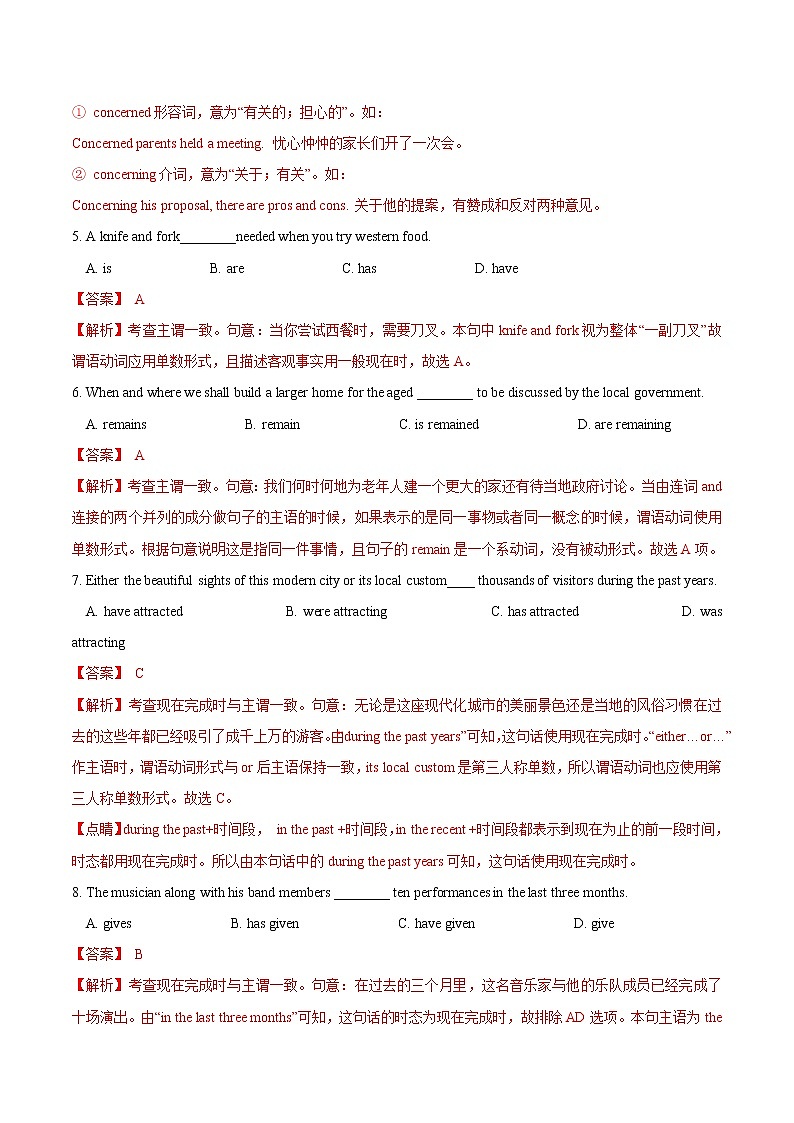 ① concerned 形容词，意为“有关的；担心的”。如：

Concerned parents held a meeting. 忧心忡忡的家长们开了一次会。

② concerning 介词，意为“关于；有关”。如：

Concerning his proposal, there are pros and cons. 关于他的提案，有赞成和反对两种意见。

5. A knife and fork________needed when you try western food.

A. is B. are C. has D. have

【答案】 A

【解析】考查主谓一致。句意：当你尝试西餐时，需要刀叉。本句中 knife and fork 视为整体“一副刀叉”故谓语动词应用单数形式，且描述客观事实用一般现在时，故选 A。

6. When and where we shall build a larger home for the aged ________ to be discussed by the local government.

A. remains B. remain C. is remained D. are remaining

【答案】 A

【解析】考查主谓一致。句意: 我们何时何地为老年人建一个更大的家还有待当地政府讨论。当由连词 and 连接的两个并列的成分做句子的主语的时候，如果表示的是同一事物或者同一概念的时候，谓语动词使用单数形式。根据句意说明这是指同一件事情，且句子的 remain 是一个系动词，没有被动形式。故选 A 项。

7. Either the beautiful sights of this modern city or its local custom____ thousands of visitors during the past years.

A. have attracted B. were attracting C. has attracted D. was attracting

【答案】 C

【解析】考查现在完成时与主谓一致。句意：无论是这座现代化城市的美丽景色还是当地的风俗习惯在过去的这些年都已经吸引了成千上万的游客。由during the past years”可知,这句话使用现在完成时。“either…or…”作主语时，谓语动词形式与 or 后主语保持一致，its local custom 是第三人称单数，所以谓语动词也应使用第三人称单数形式。故选 C。

【点睛】during the past+时间段， in the past +时间段，in the recent +时间段都表示到现在为止的前一段时间，时态都用现在完成时。所以由本句话中的 during the past years 可知，这句话使用现在完成时。

8. The musician along with his band members ________ ten performances in the last three months.

A. gives B. has given C. have given D. give

【答案】 B

【解析】考查现在完成时与主谓一致。句意：在过去的三个月里，这名音乐家与他的乐队成员已经完成了十场演出。由“in the last three months”可知，这句话的时态为现在完成时，故排除 AD 选项。本句主语为 the